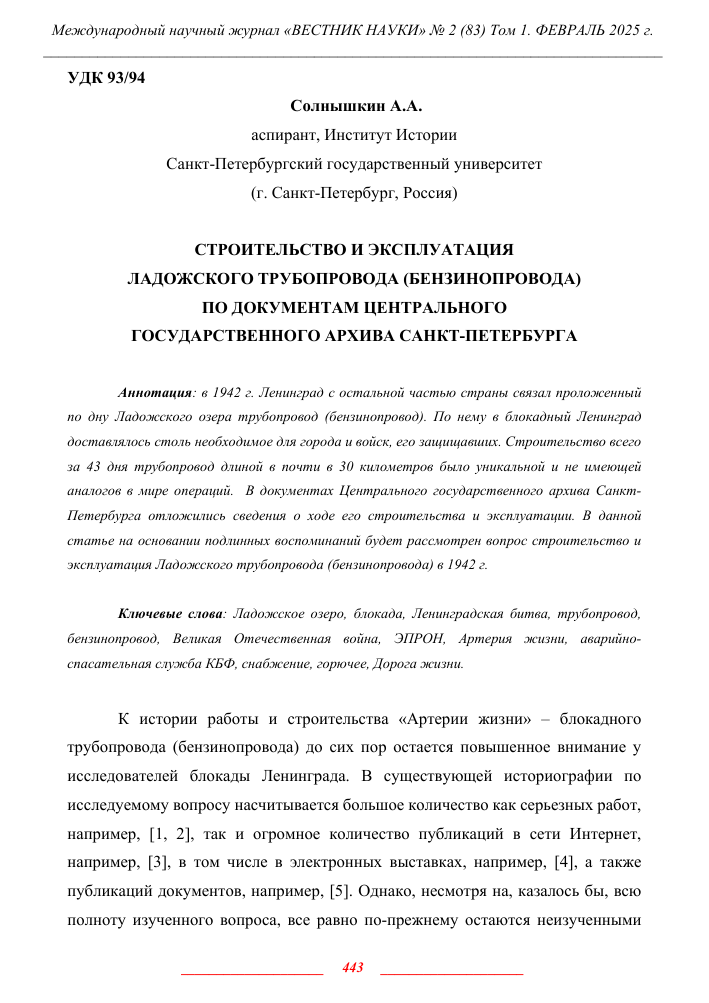 Международный научный журнал «ВЕСТНИК НАУКИ» № 2 (83) Том 1. ФЕВРАЛЬ 2025 г.

УДК 93/94

Солнышкин А.А.

аспирант, Институт Истории

Санкт-Петербургский государственный университет

(г. Санкт-Петербург, Россия)

СТРОИТЕЛЬСТВО И ЭКСПЛУАТАЦИЯ ЛАДОЖСКОГО ТРУБОПРОВОДА (БЕНЗИНОПРОВОДА) ПО ДОКУМЕНТАМ ЦЕНТРАЛЬНОГО ГОСУДАРСТВЕННОГО АРХИВА САНКТ-ПЕТЕРБУРГА

Аннотация: в 1942 г. Ленинград с остальной частью страны связал проложенный по дну Ладожского озера трубопровод (бензинопровод). По нему в блокадный Ленинград доставлялось столь необходимое для города и войск, его защищавших. Строительство всего за 43 дня трубопровод длиной в почти в 30 километров было уникальной и не имеющей аналогов в мире операций. В документах Центрального государственного архива Санкт-Петербурга отложились сведения о ходе его строительства и эксплуатации. В данной статье на основании подлинных воспоминаний будет рассмотрен вопрос строительство и эксплуатация Ладожского трубопровода (бензинопровода) в 1942 г.

Ключевые слова: Ладожское озеро, блокада, Ленинградская битва, трубопровод, бензинопровод, Великая Отечественная война, ЭПРОН, Артерия жизни, аварийно-спасательная служба КБФ, снабжение, горючее, Дорога жизни.

К истории работы и строительства «Артерии жизни» – блокадного трубопровода (бензинопровода) до сих пор остается повышенное внимание у исследователей блокады Ленинграда. В существующей историографии по исследуемому вопросу насчитывается большое количество как серьезных работ, например, [1, 2], так и огромное количество публикаций в сети Интернет, например, [3], в том числе в электронных выставках, например, [4], а также публикаций документов, например, [5]. Однако, несмотря на, казалось бы, всю полноту изученного вопроса, все равно по-прежнему остаются неизученными

443